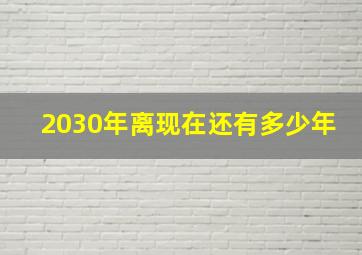 2030年离现在还有多少年